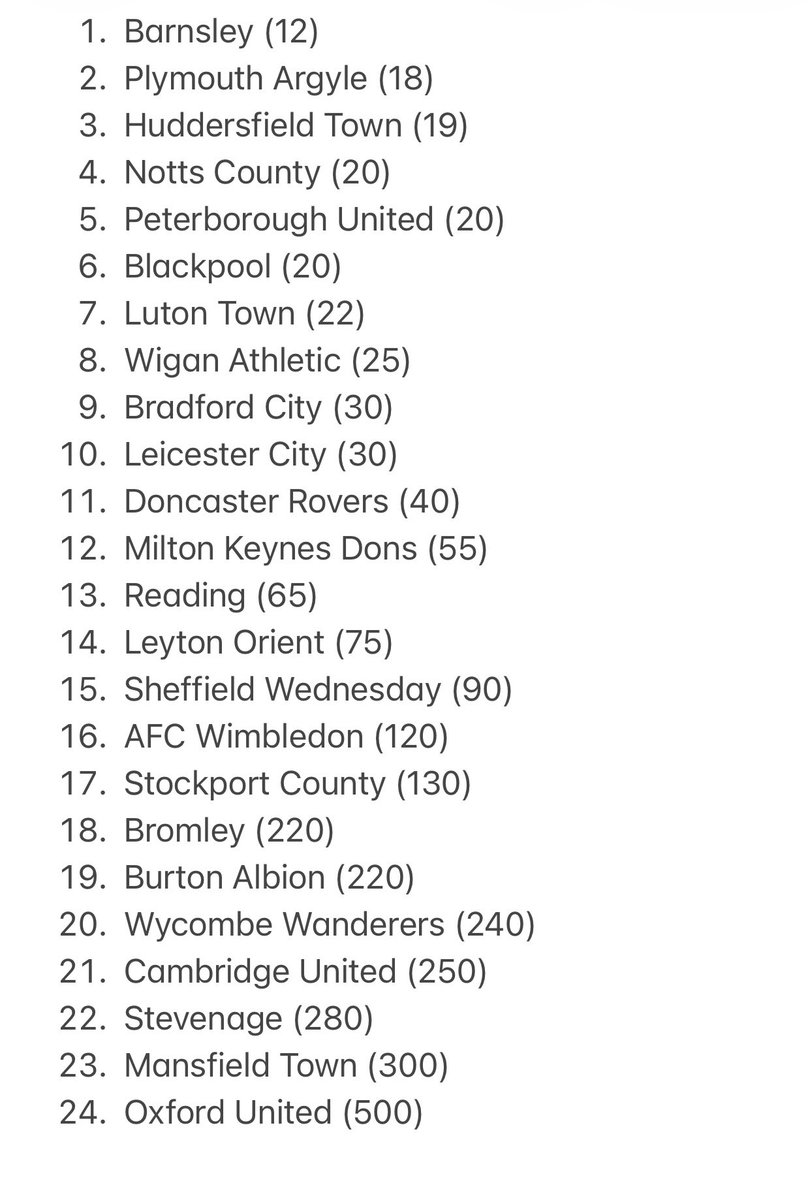 1. Barnsley (12)
2. Plymouth Argyle (18)
3. Huddersfield Town (19)
4. Notts County (20)
5. Peterborough United (20)
6. Blackpool (20)
7. Luton Town (22)
8. Wigan Athletic (25)
9. Bradford City (30)
10. Leicester City (30)
11. Doncaster Rovers (40)
12. Milton Keynes Dons (55)
13. Reading (65)
14. Leyton Orient (75)
15. Sheffield Wednesday (90)
16. AFC Wimbledon (120)
17. Stockport County (130)
18. Bromley (220)
19. Burton Albion (220)
20. Wycombe Wanderers (240)
21. Cambridge United (250)
22. Stevenage (280)
23. Mansfield Town (300)
24. Oxford United (500)